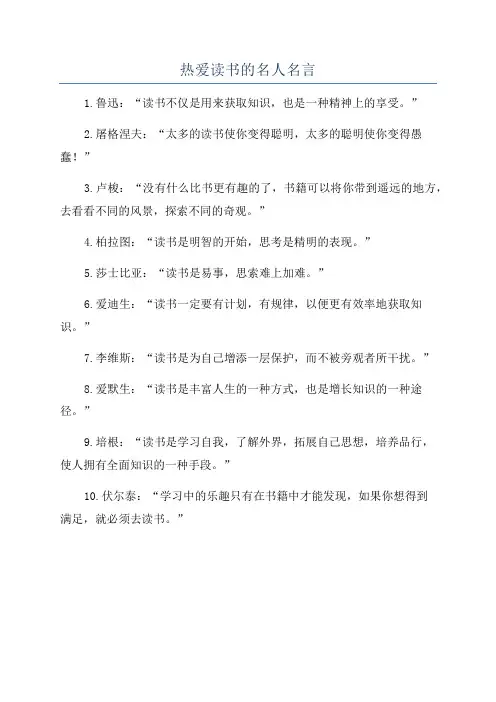 热爱读书的名人名言

1.鲁迅：“读书不仅是用来获取知识，也是一种精神上的享受。”

2.屠格涅夫：“太多的读书使你变得聪明，太多的聪明使你变得愚蠢！”

3.卢梭：“没有什么比书更有趣的了，书籍可以将你带到遥远的地方，去看看不同的风景，探索不同的奇观。”

4.柏拉图：“读书是明智的开始，思考是精明的表现。”

5.莎士比亚：“读书是易事，思索难上加难。”

6.爱迪生：“读书一定要有计划，有规律，以便更有效率地获取知识。”

7.李维斯：“读书是为自己增添一层保护，而不被旁观者所干扰。”

8.爱默生：“读书是丰富人生的一种方式，也是增长知识的一种途径。”

9.培根：“读书是学习自我，了解外界，拓展自己思想，培养品行，使人拥有全面知识的一种手段。”

10.伏尔泰：“学习中的乐趣只有在书籍中才能发现，如果你想得到满足，就必须去读书。”